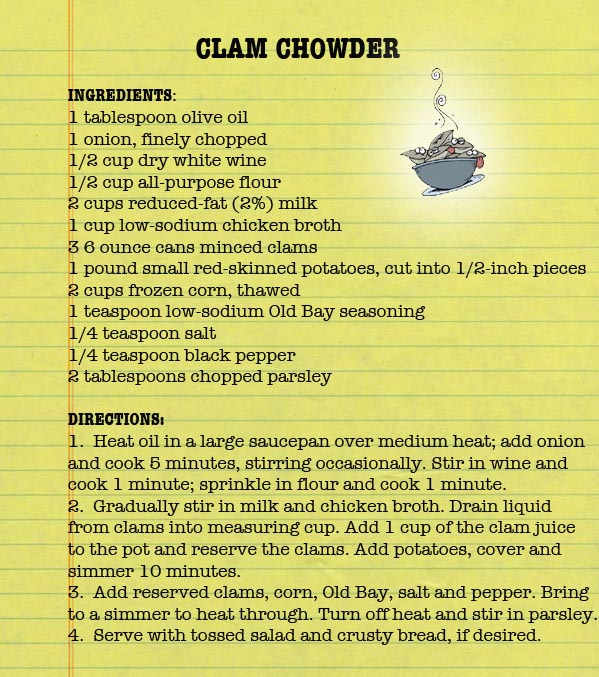 CLAM CHOWDER

INGREDIENTS:
1 tablespoon olive oil
1 onion, finely chopped
1/2 cup dry white wine
1/2 cup all-purpose flour
2 cups reduced-fat (2%) milk
1 cup low-sodium chicken broth
3 6 ounce cans minced clams
1 pound small red-skinned potatoes, cut into 1/2-inch pieces
2 cups frozen corn, thawed
1 teaspoon low-sodium Old Bay seasoning
1/4 teaspoon salt
1/4 teaspoon black pepper
2 tablespoons chopped parsley

DIRECTIONS:
1. Heat oil in a large saucepan over medium heat; add onion and cook 5 minutes, stirring occasionally. Stir in wine and cook 1 minute; sprinkle in flour and cook 1 minute.
2. Gradually stir in milk and chicken broth. Drain liquid from clams into measuring cup. Add 1 cup of the clam juice to the pot and reserve the clams. Add potatoes, cover and simmer 10 minutes.
3. Add reserved clams, corn, Old Bay, salt and pepper. Bring to a simmer to heat through. Turn off heat and stir in parsley.
4. Serve with tossed salad and crusty bread, if desired.